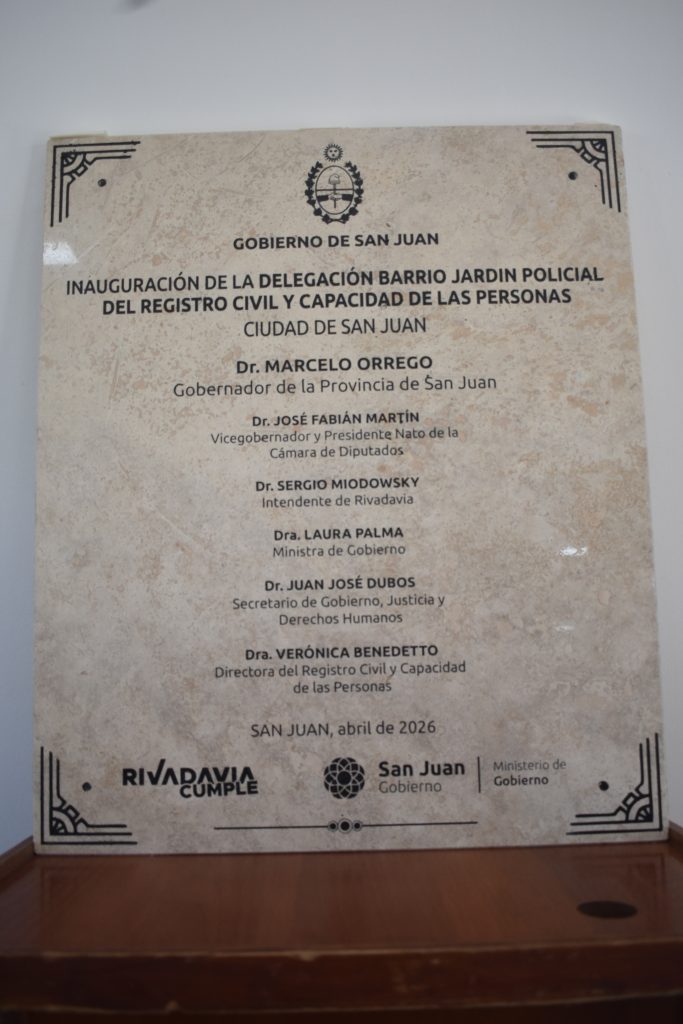 GOBIERNO DE SAN JUAN

INAUGURACIÓN DE LA DELEGACIÓN BARRIO JARDIN POLICIAL DEL REGISTRO CIVIL Y CAPACIDAD DE LAS PERSONAS
CIUDAD DE SAN JUAN

Dr. MARCELO ORREGO
Gobernador de la Provincia de San Juan

Dr. JOSÉ FABIÁN MARTÍN
Vicegobernador y Presidente Nato de la Cámara de Diputados

Dr. SERGIO MIODOWSKY
Intendente de Rivadavia

Dra. LAURA PALMA
Ministra de Gobierno

Dr. JUAN JOSÉ DUBOS
Secretario de Gobierno, Justicia y Derechos Humanos

Dra. VERÓNICA BENEDETTO
Directora del Registro Civil y Capacidad de las Personas

SAN JUAN, abril de 2026

RIVADAVIA CUMPLE

San Juan
Gobierno

Ministerio de
Gobierno